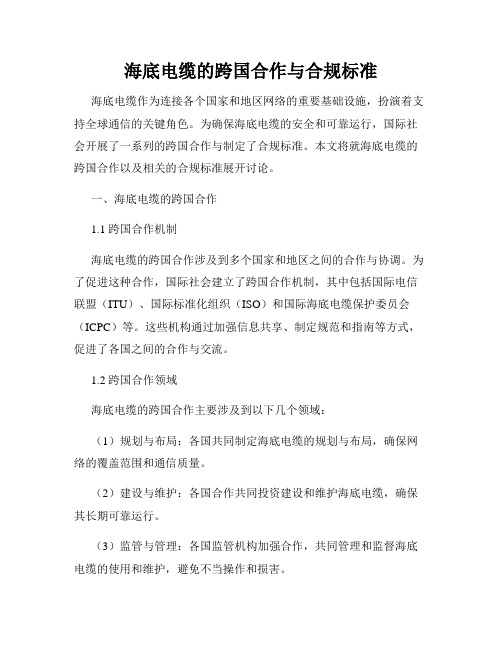 海底电缆的跨国合作与合规标准

海底电缆作为连接各个国家和地区网络的重要基础设施，扮演着支持全球通信的关键角色。为确保海底电缆的安全和可靠运行，国际社会开展了一系列的跨国合作与制定了合规标准。本文将就海底电缆的跨国合作以及相关的合规标准展开讨论。

一、海底电缆的跨国合作

1.1 跨国合作机制

海底电缆的跨国合作涉及到多个国家和地区之间的合作与协调。为了促进这种合作，国际社会建立了跨国合作机制，其中包括国际电信联盟（ITU）、国际标准化组织（ISO）和国际海底电缆保护委员会（ICPC）等。这些机构通过加强信息共享、制定规范和指南等方式，促进了各国之间的合作与交流。

1.2 跨国合作领域

海底电缆的跨国合作主要涉及到以下几个领域：

（1）规划与布局：各国共同制定海底电缆的规划与布局，确保网络的覆盖范围和通信质量。

（2）建设与维护：各国合作共同投资建设和维护海底电缆，确保其长期可靠运行。

（3）监管与管理：各国监管机构加强合作，共同管理和监督海底电缆的使用和维护，避免不当操作和损害。